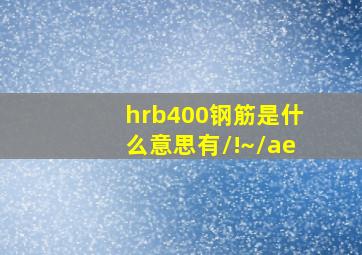 hrb400钢筋是什么意思有/!~/ae